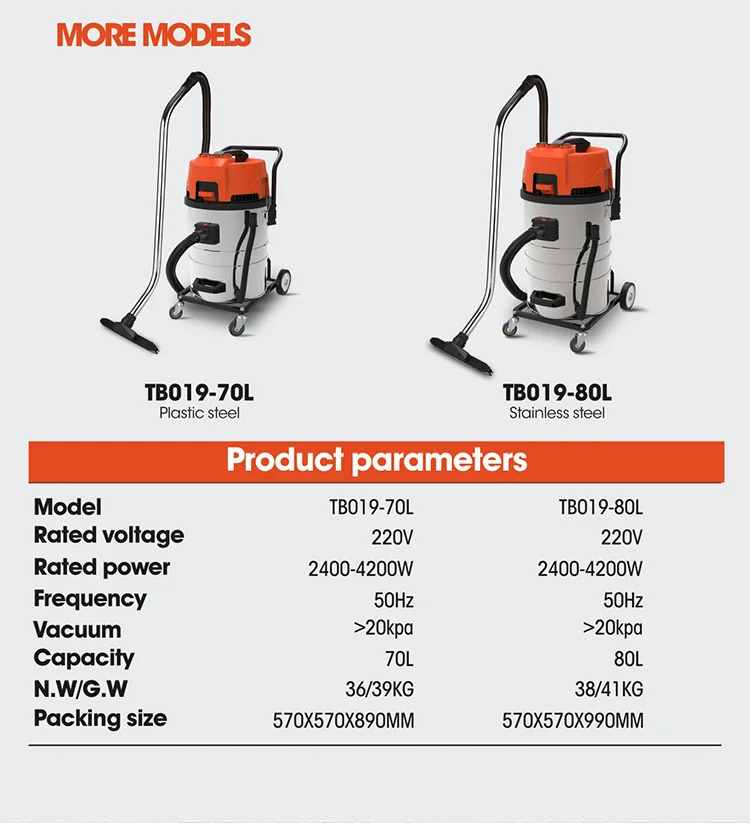 MORE MODELS

TB019-70L
Plastic steel

TB019-80L
Stainless steel

Product parameters

| Model | TB019-70L | TB019-80L |
|---|---|---|
| Rated voltage | 220V | 220V |
| Rated power | 2400-4200W | 2400-4200W |
| Frequency | 50Hz | 50Hz |
| Vacuum | >20kpa | >20kpa |
| Capacity | 70L | 80L |
| N.W/G.W | 36/39KG | 38/41KG |
| Packing size | 570X570X890MM | 570X570X990MM |